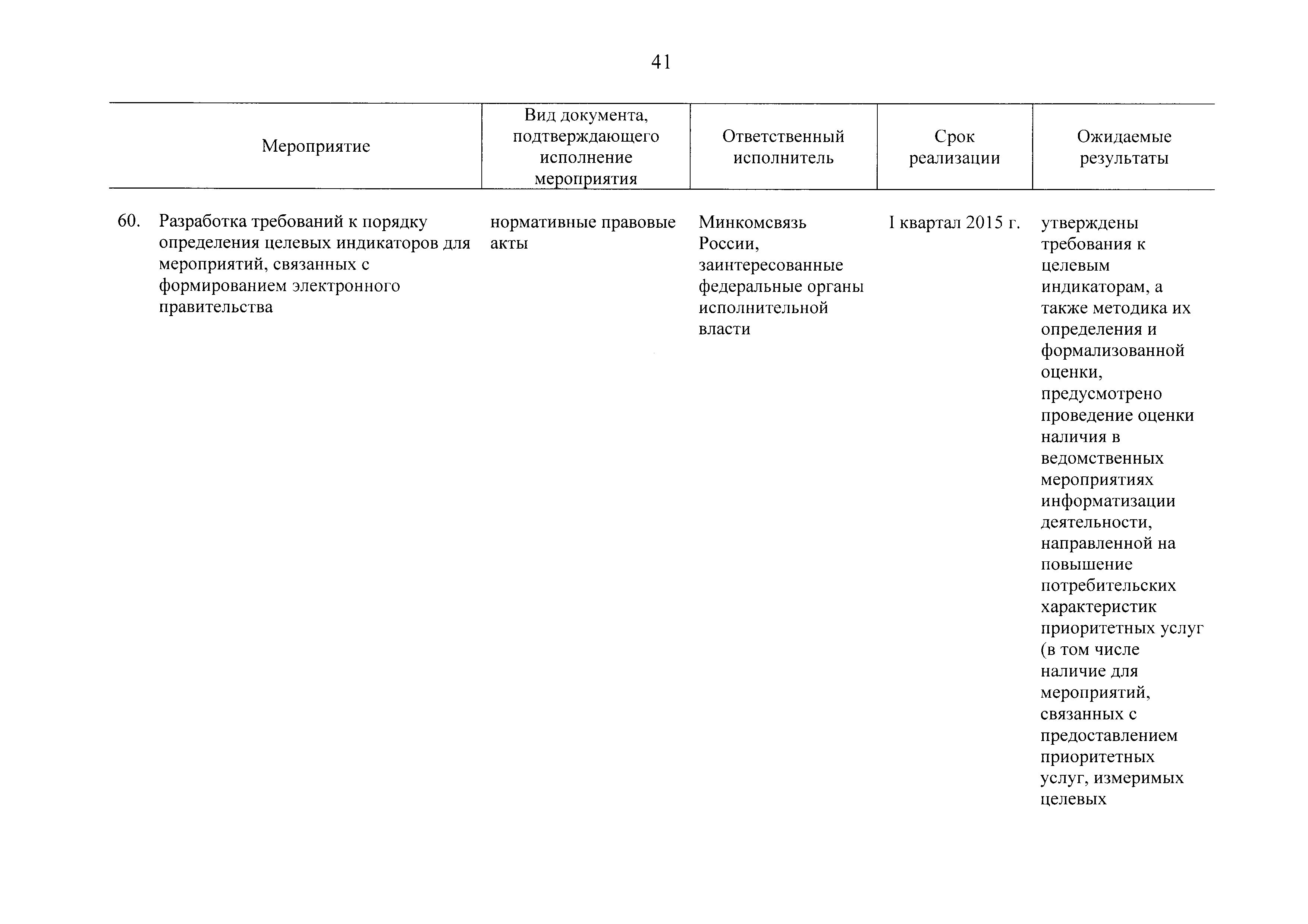 41

| Мероприятие | Вид документа, подтверждающего исполнение мероприятия | Ответственный исполнитель | Срок реализации | Ожидаемые результаты |
|---|---|---|---|---|
| 60. Разработка требований к порядку определения целевых индикаторов для мероприятий, связанных с формированием электронного правительства | нормативные правовые акты | Минкомсвязь России, заинтересованные федеральные органы исполнительной власти | I квартал 2015 г. | утверждены требования к целевым индикаторам, а также методика их определения и формализованной оценки, предусмотрено проведение оценки наличия в ведомственных мероприятиях информатизации деятельности, направленной на повышение потребительских характеристик приоритетных услуг (в том числе наличие для мероприятий, связанных с предоставлением приоритетных услуг, измеримых целевых |